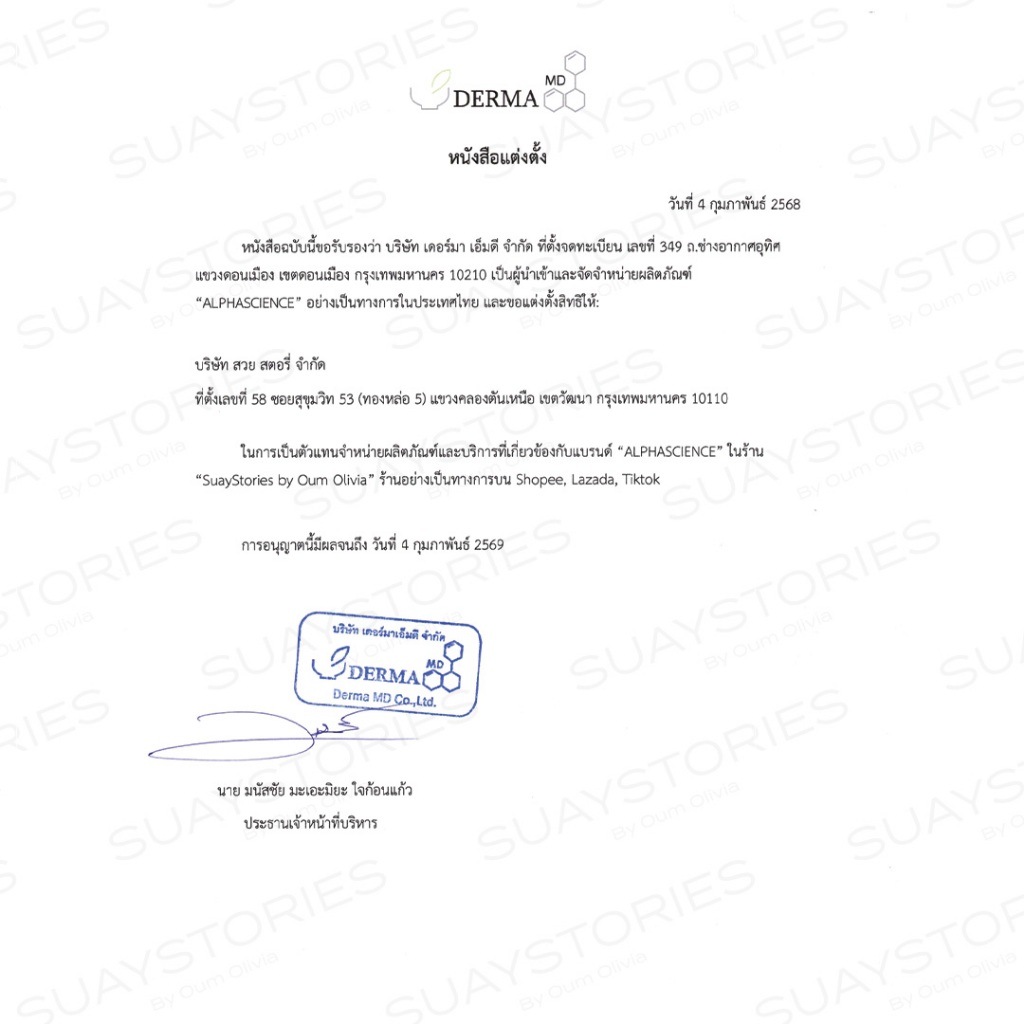 DERMA MD

หนังสือแต่งตั้ง

วันที่ 4 กุมภาพันธ์ 2568

หนังสือฉบับนี้ขอรับรองว่า บริษัท เดอร์มา เอ็มดี จำกัด ที่ตั้งจดทะเบียน เลขที่ 349 ถ.ช่างอากาศอุทิศ แขวงดอนเมือง เขตดอนเมือง กรุงเทพมหานคร 10210 เป็นผู้นำเข้าและจัดจำหน่ายผลิตภัณฑ์ "ALPHASCIENCE" อย่างเป็นทางการในประเทศไทย และขอแต่งตั้งสิทธิให้:

บริษัท สวย สตอรี่ จำกัด
ที่ตั้งเลขที่ 58 ซอยสุขุมวิท 53 (ทองหล่อ 5) แขวงคลองตันเหนือ เขตวัฒนา กรุงเทพมหานคร 10110

ในการเป็นตัวแทนจำหน่ายผลิตภัณฑ์และบริการที่เกี่ยวข้องกับแบรนด์ "ALPHASCIENCE" ในร้าน "SuayStories by Oum Olivia" ร้านอย่างเป็นทางการบน Shopee, Lazada, Tiktok

การอนุญาตนี้มีผลจนถึง วันที่ 4 กุมภาพันธ์ 2569

บริษัท เดอร์มาเอ็มดี จำกัด
DERMA MD
Derma MD Co.,Ltd.

นาย มนัสชัย มะเอะมิยะ ใจก้อนแก้ว
ประธานเจ้าหน้าที่บริหาร

SUAYSTORIES By Oum Olivia